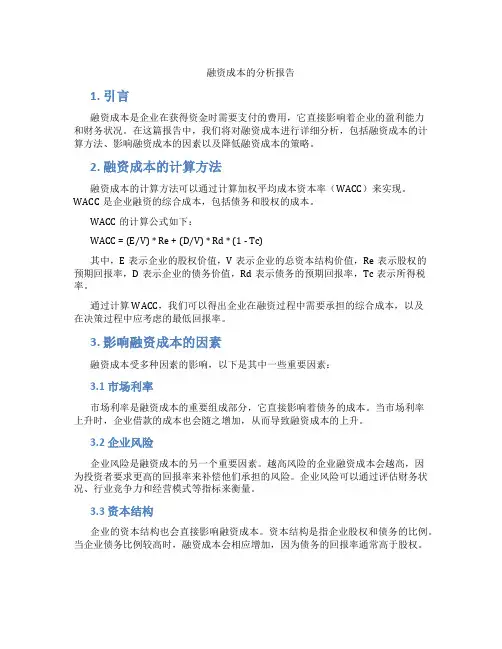 融资成本的分析报告

1. 引言

融资成本是企业在获得资金时需要支付的费用，它直接影响着企业的盈利能力和财务状况。在这篇报告中，我们将对融资成本进行详细分析，包括融资成本的计算方法、影响融资成本的因素以及降低融资成本的策略。

2. 融资成本的计算方法

融资成本的计算方法可以通过计算加权平均成本资本率（WACC）来实现。WACC 是企业融资的综合成本，包括债务和股权的成本。

WACC 的计算公式如下：

WACC = (E/V) * Re + (D/V) * Rd * (1 - Tc)

其中，E 表示企业的股权价值，V 表示企业的总资本结构价值，Re 表示股权的预期回报率，D 表示企业的债务价值，Rd 表示债务的预期回报率，Tc 表示所得税率。

通过计算 WACC，我们可以得出企业在融资过程中需要承担的综合成本，以及在决策过程中应考虑的最低回报率。

3. 影响融资成本的因素

融资成本受多种因素的影响，以下是其中一些重要因素：

3.1 市场利率

市场利率是融资成本的重要组成部分，它直接影响着债务的成本。当市场利率上升时，企业借款的成本也会随之增加，从而导致融资成本的上升。

3.2 企业风险

企业风险是融资成本的另一个重要因素。越高风险的企业融资成本会越高，因为投资者要求更高的回报率来补偿他们承担的风险。企业风险可以通过评估财务状况、行业竞争力和经营模式等指标来衡量。

3.3 资本结构

企业的资本结构也会直接影响融资成本。资本结构是指企业股权和债务的比例。当企业债务比例较高时，融资成本会相应增加，因为债务的回报率通常高于股权。